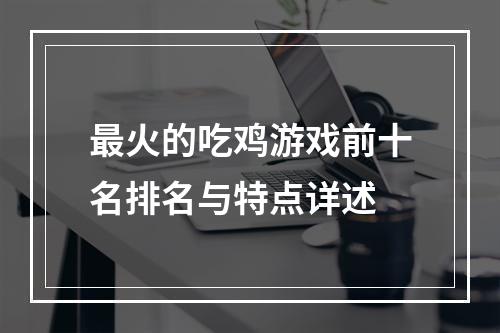 最火的吃鸡游戏前十名排名与特点详述